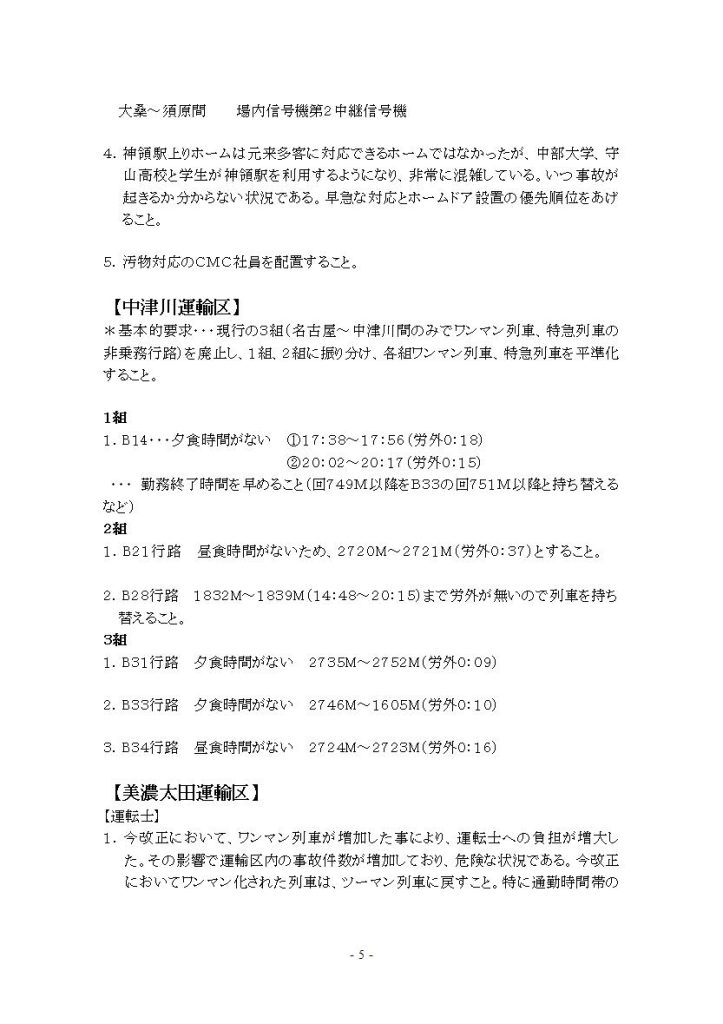 大桑～須原間　　場内信号機第2中継信号機

4. 神領駅上りホームは元来多客に対応できるホームではなかったが、中部大学、守山高校と学生が神領駅を利用するようになり、非常に混雑している。いつ事故が起きるか分からない状況である。早急な対応とホームドア設置の優先順位をあげること。

5. 汚物対応のCMC社員を配置すること。

【中津川運輸区】
＊基本的要求・・・現行の3組（名古屋～中津川間のみでワンマン列車、特急列車の非乗務行路）を廃止し、1組、2組に振り分け、各組ワンマン列車、特急列車を平準化すること。

1組
1. B14・・・夕食時間がない　①17:38～17:56（労外0:18）
②20:02～20:17（労外0:15）
・・・ 勤務終了時間を早めること（回749M以降をB33の回751M以降と持ち替えるなど）
2組
1. B21行路　昼食時間がないため、2720M～2721M（労外0:37）とすること。

2. B28行路　1832M～1839M（14:48～20:15）まで労外が無いので列車を持ち替えること。
3組
1. B31行路　夕食時間がない　2735M～2752M（労外0:09）

2. B33行路　夕食時間がない　2746M～1605M（労外0:10）

3. B34行路　昼食時間がない　2724M～2723M（労外0:16）

【美濃太田運輸区】
【運転士】
1. 今改正において、ワンマン列車が増加した事により、運転士への負担が増大した。その影響で運輸区内の事故件数が増加しており、危険な状況である。今改正においてワンマン化された列車は、ツーマン列車に戻すこと。特に通勤時間帯の

- 5 -